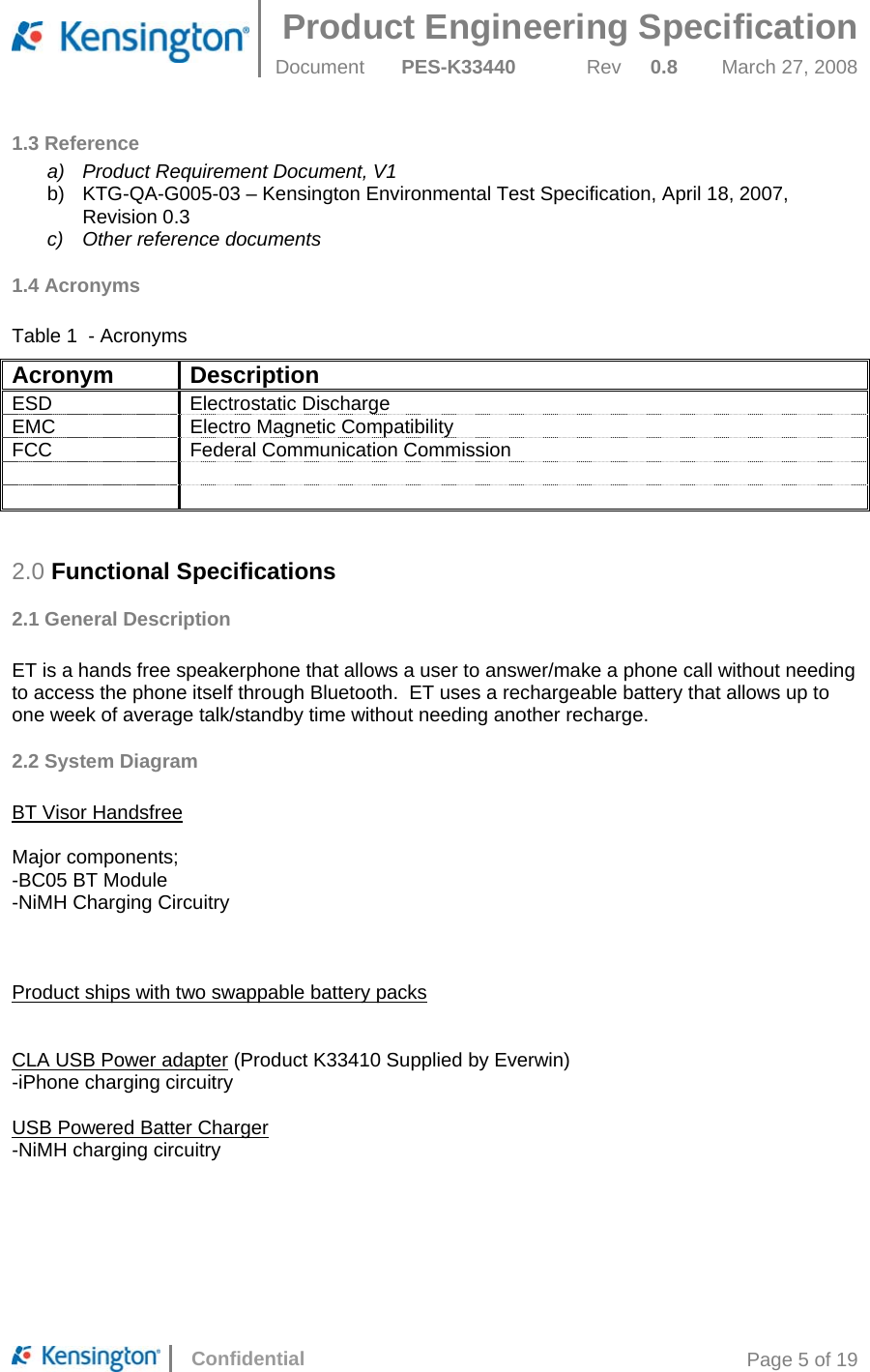 Kensington®

Product Engineering Specification

Document PES-K33440 Rev 0.8 March 27, 2008

1.3 Reference

a) Product Requirement Document, V1
b) KTG-QA-G005-03 – Kensington Environmental Test Specification, April 18, 2007, Revision 0.3
c) Other reference documents

1.4 Acronyms

Table 1 - Acronyms

| Acronym | Description |
|---|---|
| ESD | Electrostatic Discharge |
| EMC | Electro Magnetic Compatibility |
| FCC | Federal Communication Commission |
| | |
| | |

2.0 Functional Specifications

2.1 General Description

ET is a hands free speakerphone that allows a user to answer/make a phone call without needing to access the phone itself through Bluetooth. ET uses a rechargeable battery that allows up to one week of average talk/standby time without needing another recharge.

2.2 System Diagram

BT Visor Handsfree

Major components;
-BC05 BT Module
-NiMH Charging Circuitry

Product ships with two swappable battery packs

CLA USB Power adapter (Product K33410 Supplied by Everwin)
-iPhone charging circuitry

USB Powered Batter Charger
-NiMH charging circuitry

Kensington® Confidential Page 5 of 19